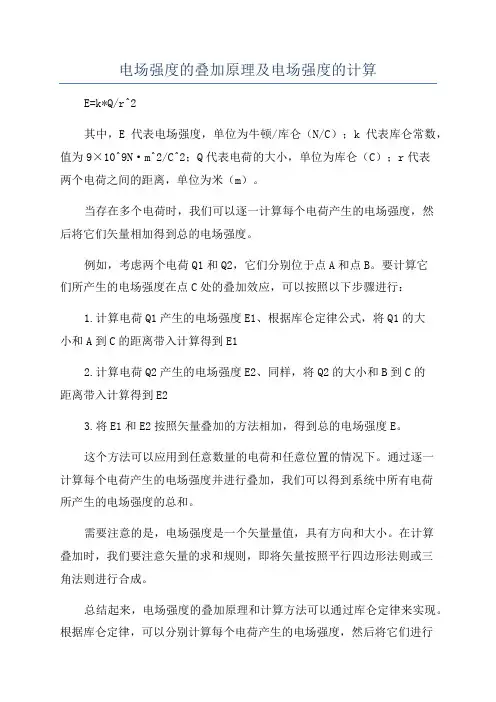 电场强度的叠加原理及电场强度的计算

E=k*Q/r^2

其中，E 代表电场强度，单位为牛顿/库仑（N/C）；k 代表库仑常数，值为 9×10^9N·m^2/C^2；Q 代表电荷的大小，单位为库仑（C）；r 代表两个电荷之间的距离，单位为米（m）。

当存在多个电荷时，我们可以逐一计算每个电荷产生的电场强度，然后将它们矢量相加得到总的电场强度。

例如，考虑两个电荷 Q1 和 Q2，它们分别位于点 A 和点 B。要计算它们所产生的电场强度在点 C 处的叠加效应，可以按照以下步骤进行：

1.计算电荷 Q1 产生的电场强度 E1、根据库仑定律公式，将 Q1 的大小和 A 到 C 的距离带入计算得到 E1

2.计算电荷 Q2 产生的电场强度 E2、同样，将 Q2 的大小和 B 到 C 的距离带入计算得到 E2

3.将 E1 和 E2 按照矢量叠加的方法相加，得到总的电场强度 E。

这个方法可以应用到任意数量的电荷和任意位置的情况下。通过逐一计算每个电荷产生的电场强度并进行叠加，我们可以得到系统中所有电荷所产生的电场强度的总和。

需要注意的是，电场强度是一个矢量量值，具有方向和大小。在计算叠加时，我们要注意矢量的求和规则，即将矢量按照平行四边形法则或三角法则进行合成。

总结起来，电场强度的叠加原理和计算方法可以通过库仑定律来实现。根据库仑定律，可以分别计算每个电荷产生的电场强度，然后将它们进行